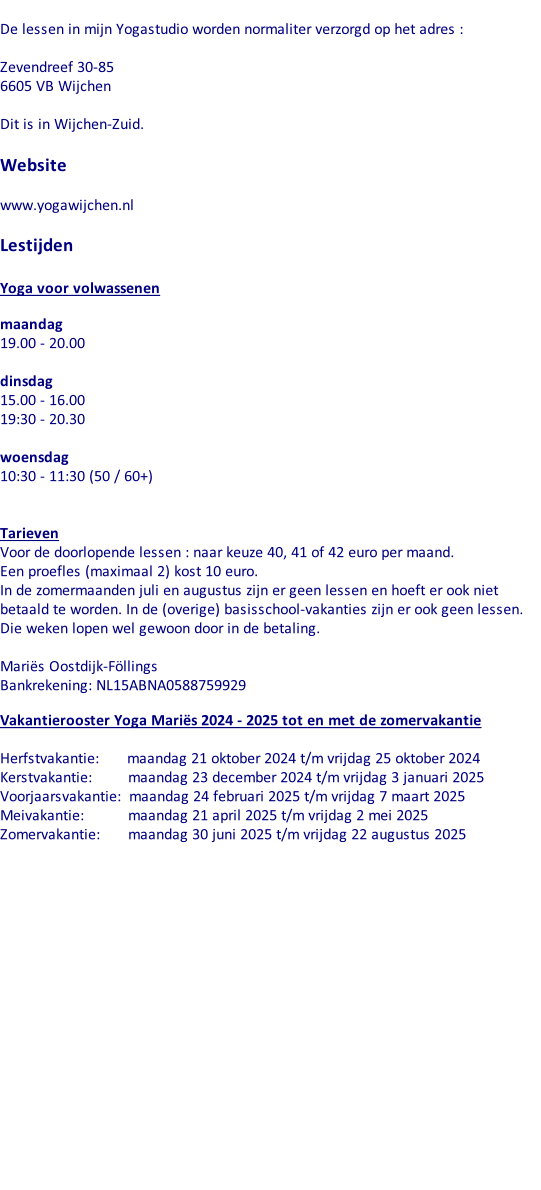 De lessen in mijn Yogastudio worden normaliter verzorgd op het adres :

Zevendreef 30-85
6605 VB Wijchen

Dit is in Wijchen-Zuid.

Website

www.yogawijchen.nl

Lestijden

Yoga voor volwassenen

maandag
19.00 - 20.00

dinsdag
15.00 - 16.00
19:30 - 20.30

woensdag
10:30 - 11:30 (50 / 60+)

Tarieven
Voor de doorlopende lessen : naar keuze 40, 41 of 42 euro per maand.
Een proefles (maximaal 2) kost 10 euro.
In de zomermaanden juli en augustus zijn er geen lessen en hoeft er ook niet betaald te worden. In de (overige) basisschool-vakanties zijn er ook geen lessen. Die weken lopen wel gewoon door in de betaling.

Mariës Oostdijk-Föllings
Bankrekening: NL15ABNA0588759929

Vakantierooster Yoga Mariës 2024 - 2025 tot en met de zomervakantie

Herfstvakantie: maandag 21 oktober 2024 t/m vrijdag 25 oktober 2024
Kerstvakantie: maandag 23 december 2024 t/m vrijdag 3 januari 2025
Voorjaarsvakantie: maandag 24 februari 2025 t/m vrijdag 7 maart 2025
Meivakantie: maandag 21 april 2025 t/m vrijdag 2 mei 2025
Zomervakantie: maandag 30 juni 2025 t/m vrijdag 22 augustus 2025